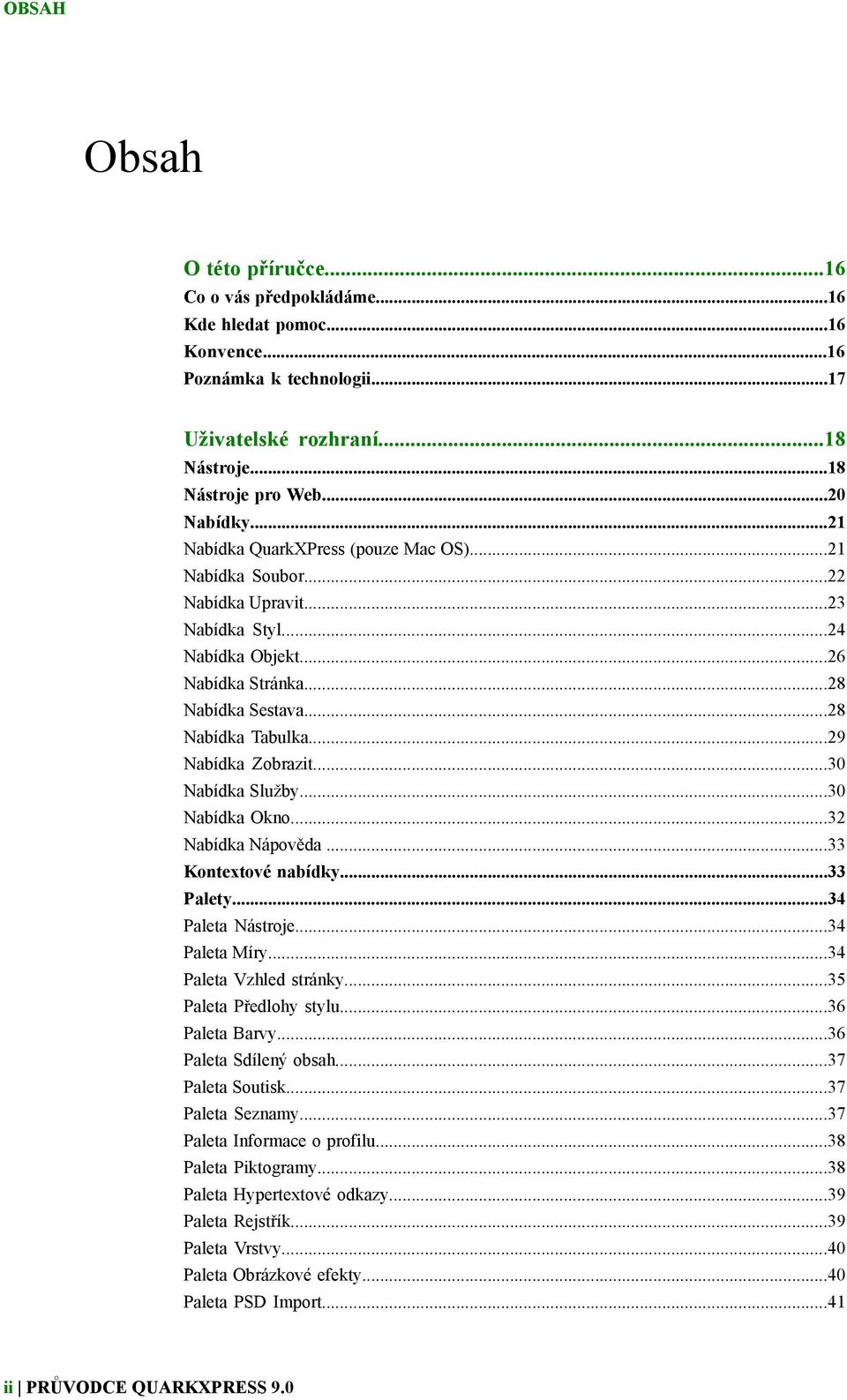 OBSAH

Obsah

O této příručce...16
Co o vás předpokládáme...16
Kde hledat pomoc...16
Konvence...16
Poznámka k technologii...17

Uživatelské rozhraní...18
Nástroje...18
Nástroje pro Web...20
Nabídky...21
Nabídka QuarkXPress (pouze Mac OS)...21
Nabídka Soubor...22
Nabídka Upravit...23
Nabídka Styl...24
Nabídka Objekt...26
Nabídka Stránka...28
Nabídka Sestava...28
Nabídka Tabulka...29
Nabídka Zobrazit...30
Nabídka Služby...30
Nabídka Okno...32
Nabídka Nápověda...33
Kontextové nabídky...33
Palety...34
Paleta Nástroje...34
Paleta Míry...34
Paleta Vzhled stránky...35
Paleta Předlohy stylu...36
Paleta Barvy...36
Paleta Sdílený obsah...37
Paleta Soutisk...37
Paleta Seznamy...37
Paleta Informace o profilu...38
Paleta Piktogramy...38
Paleta Hypertextové odkazy...39
Paleta Rejstřík...39
Paleta Vrstvy...40
Paleta Obrázkové efekty...40
Paleta PSD Import...41

ii | PRŮVODCE QUARKXPRESS 9.0